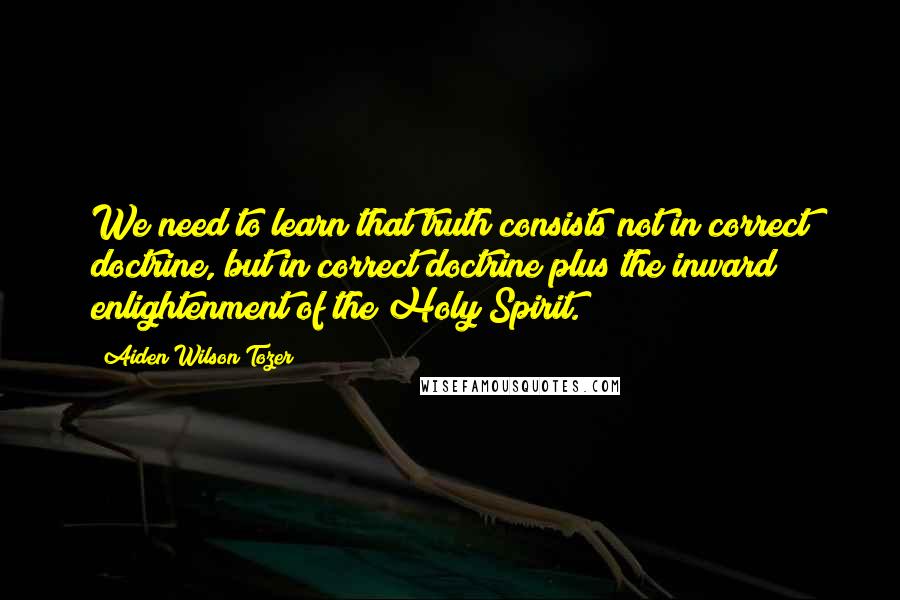 We need to learn that truth consists not in correct doctrine, but in correct doctrine plus the inward enlightenment of the Holy Spirit.

Aiden Wilson Tozer

WISEFAMOUSQUOTES.COM